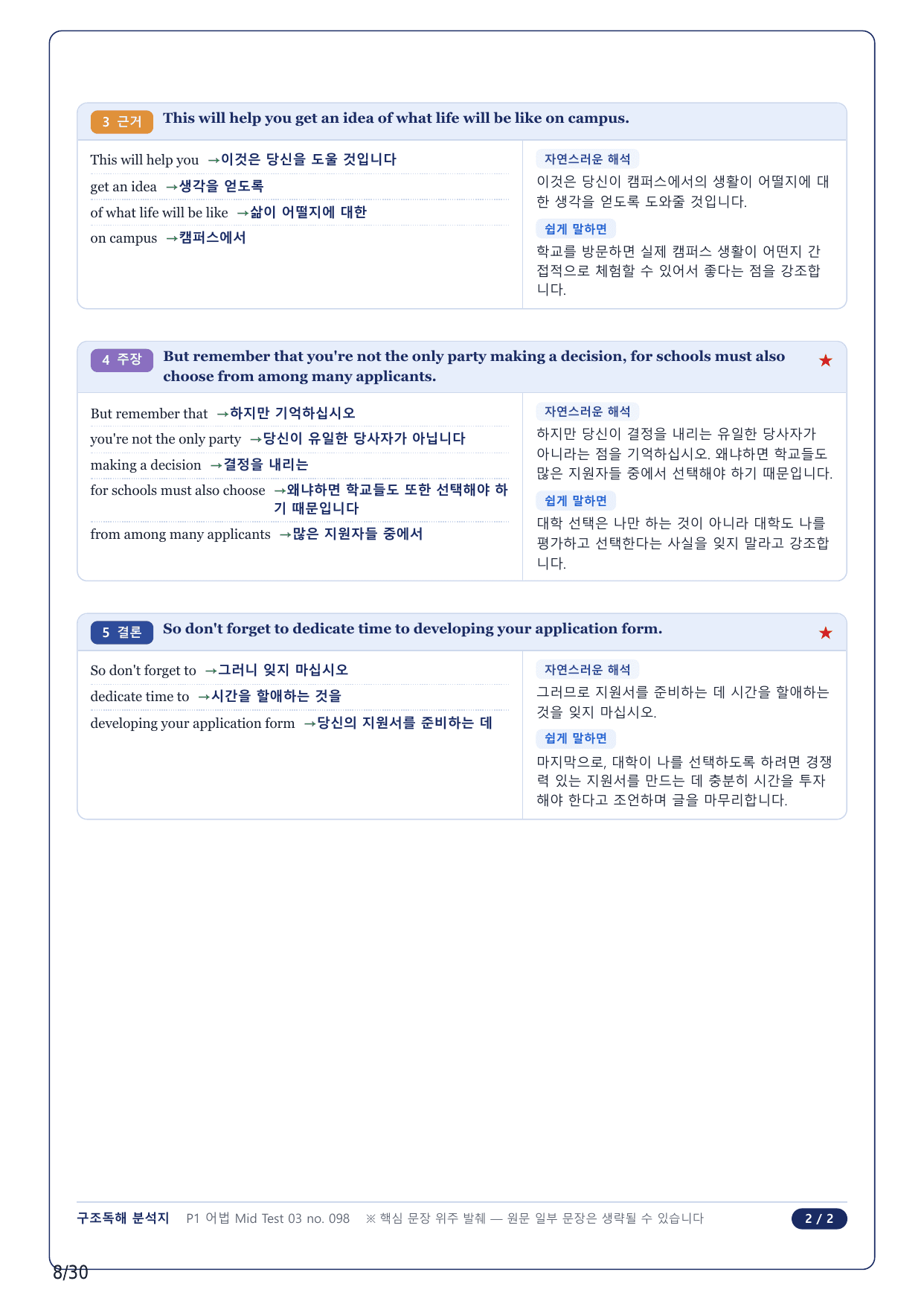 3 근거 This will help you get an idea of what life will be like on campus.

This will help you →이것은 당신을 도울 것입니다
get an idea →생각을 얻도록
of what life will be like →삶이 어떨지에 대한
on campus →캠퍼스에서

자연스러운 해석
이것은 당신이 캠퍼스에서의 생활이 어떨지에 대한 생각을 얻도록 도와줄 것입니다.

쉽게 말하면
학교를 방문하면 실제 캠퍼스 생활이 어떤지 간접적으로 체험할 수 있어서 좋다는 점을 강조합니다.

4 주장 But remember that you're not the only party making a decision, for schools must also choose from among many applicants. ★

But remember that →하지만 기억하십시오
you're not the only party →당신이 유일한 당사자가 아닙니다
making a decision →결정을 내리는
for schools must also choose →왜냐하면 학교들도 또한 선택해야 하기 때문입니다
from among many applicants →많은 지원자들 중에서

자연스러운 해석
하지만 당신이 결정을 내리는 유일한 당사자가 아니라는 점을 기억하십시오. 왜냐하면 학교들도 많은 지원자들 중에서 선택해야 하기 때문입니다.

쉽게 말하면
대학 선택은 나만 하는 것이 아니라 대학도 나를 평가하고 선택한다는 사실을 잊지 말라고 강조합니다.

5 결론 So don't forget to dedicate time to developing your application form. ★

So don't forget to →그러니 잊지 마십시오
dedicate time to →시간을 할애하는 것을
developing your application form →당신의 지원서를 준비하는 데

자연스러운 해석
그러므로 지원서를 준비하는 데 시간을 할애하는 것을 잊지 마십시오.

쉽게 말하면
마지막으로, 대학이 나를 선택하도록 하려면 경쟁력 있는 지원서를 만드는 데 충분히 시간을 투자해야 한다고 조언하며 글을 마무리합니다.

구조독해 분석지 P1 어법 Mid Test 03 no. 098 ※ 핵심 문장 위주 발췌 — 원문 일부 문장은 생략될 수 있습니다 2 / 2

8/30